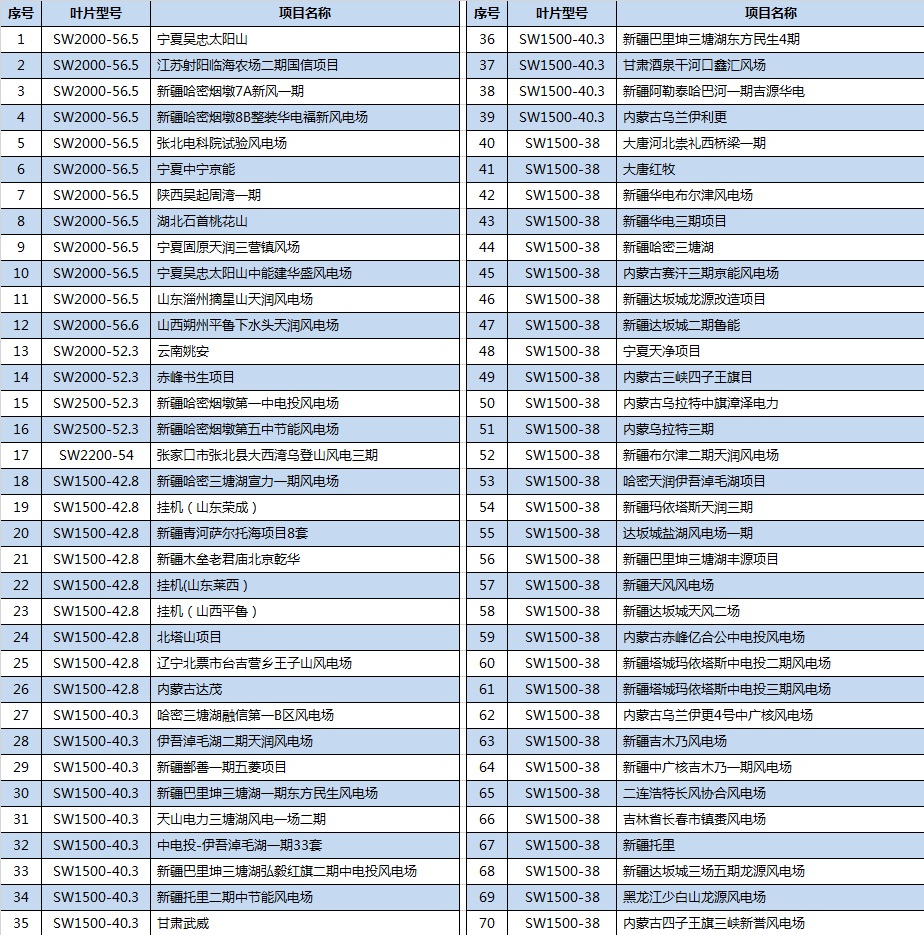 | 序号 | 叶片型号 | 项目名称 |
|---|---|---|
| 1 | SW2000-56.5 | 宁夏吴忠太阳山 |
| 2 | SW2000-56.5 | 江苏射阳临海农场二期国信项目 |
| 3 | SW2000-56.5 | 新疆哈密烟墩7A新风一期 |
| 4 | SW2000-56.5 | 新疆哈密烟墩8B整装华电福新风电场 |
| 5 | SW2000-56.5 | 张北电科院试验风电场 |
| 6 | SW2000-56.5 | 宁夏中宁京能 |
| 7 | SW2000-56.5 | 陕西吴起周湾一期 |
| 8 | SW2000-56.5 | 湖北石首桃花山 |
| 9 | SW2000-56.5 | 宁夏固原天润三营镇风场 |
| 10 | SW2000-56.5 | 宁夏吴忠太阳山中能建华盛风电场 |
| 11 | SW2000-56.5 | 山东淄州摘星山天润风电场 |
| 12 | SW2000-56.6 | 山西朔州平鲁下水头天润风电场 |
| 13 | SW2000-52.3 | 云南姚安 |
| 14 | SW2000-52.3 | 赤峰书生项目 |
| 15 | SW2500-52.3 | 新疆哈密烟墩第一中电投风电场 |
| 16 | SW2500-52.3 | 新疆哈密烟墩第五中节能风电场 |
| 17 | SW2200-54 | 张家口市张北县大西湾乌登山风电三期 |
| 18 | SW1500-42.8 | 新疆哈密三塘湖宣力一期风电场 |
| 19 | SW1500-42.8 | 挂机（山东荣成） |
| 20 | SW1500-42.8 | 新疆青河萨尔托海项目8套 |
| 21 | SW1500-42.8 | 新疆木垒老君庙北京乾华 |
| 22 | SW1500-42.8 | 挂机(山东莱西） |
| 23 | SW1500-42.8 | 挂机（山西平鲁） |
| 24 | SW1500-42.8 | 北塔山项目 |
| 25 | SW1500-42.8 | 辽宁北票市台吉营乡王子山风电场 |
| 26 | SW1500-42.8 | 内蒙古达茂 |
| 27 | SW1500-40.3 | 哈密三塘湖融信第一B区风电场 |
| 28 | SW1500-40.3 | 伊吾淖毛湖二期天润风电场 |
| 29 | SW1500-40.3 | 新疆鄯善一期五菱项目 |
| 30 | SW1500-40.3 | 新疆巴里坤三塘湖一期东方民生风电场 |
| 31 | SW1500-40.3 | 天山电力三塘湖风电一场二期 |
| 32 | SW1500-40.3 | 中电投-伊吾淖毛湖一期33套 |
| 33 | SW1500-40.3 | 新疆巴里坤三塘湖弘毅红旗二期中电投风电场 |
| 34 | SW1500-40.3 | 新疆托里二期中节能风电场 |
| 35 | SW1500-40.3 | 甘肃武威 |

| 序号 | 叶片型号 | 项目名称 |
|---|---|---|
| 36 | SW1500-40.3 | 新疆巴里坤三塘湖东方民生4期 |
| 37 | SW1500-40.3 | 甘肃酒泉干河口鑫汇风场 |
| 38 | SW1500-40.3 | 新疆阿勒泰哈巴河一期吉源华电 |
| 39 | SW1500-40.3 | 内蒙古乌兰伊利更 |
| 40 | SW1500-38 | 大唐河北崇礼西桥梁一期 |
| 41 | SW1500-38 | 大唐红牧 |
| 42 | SW1500-38 | 新疆华电布尔津风电场 |
| 43 | SW1500-38 | 新疆华电三期项目 |
| 44 | SW1500-38 | 新疆哈密三塘湖 |
| 45 | SW1500-38 | 内蒙古赛汗三期京能风电场 |
| 46 | SW1500-38 | 新疆达坂城龙源改造项目 |
| 47 | SW1500-38 | 新疆达坂城二期鲁能 |
| 48 | SW1500-38 | 宁夏天净项目 |
| 49 | SW1500-38 | 内蒙古三峡四子王旗目 |
| 50 | SW1500-38 | 内蒙古乌拉特中旗漳泽电力 |
| 51 | SW1500-38 | 内蒙乌拉特三期 |
| 52 | SW1500-38 | 新疆布尔津二期天润风电场 |
| 53 | SW1500-38 | 哈密天润伊吾淖毛湖项目 |
| 54 | SW1500-38 | 新疆玛依塔斯天润三期 |
| 55 | SW1500-38 | 达坂城盐湖风电场一期 |
| 56 | SW1500-38 | 新疆巴里坤三塘湖丰源项目 |
| 57 | SW1500-38 | 新疆天风风电场 |
| 58 | SW1500-38 | 新疆达坂城天风二场 |
| 59 | SW1500-38 | 内蒙古赤峰亿合公中电投风电场 |
| 60 | SW1500-38 | 新疆塔城玛依塔斯中电投二期风电场 |
| 61 | SW1500-38 | 新疆塔城玛依塔斯中电投三期风电场 |
| 62 | SW1500-38 | 内蒙古乌兰伊更4号中广核风电场 |
| 63 | SW1500-38 | 新疆吉木乃风电场 |
| 64 | SW1500-38 | 新疆中广核吉木乃一期风电场 |
| 65 | SW1500-38 | 二连浩特长风协合风电场 |
| 66 | SW1500-38 | 吉林省长春市镇赉风电场 |
| 67 | SW1500-38 | 新疆托里 |
| 68 | SW1500-38 | 新疆达坂城三场五期龙源风电场 |
| 69 | SW1500-38 | 黑龙江少白山龙源风电场 |
| 70 | SW1500-38 | 内蒙古四子王旗三峡新誉风电场 |